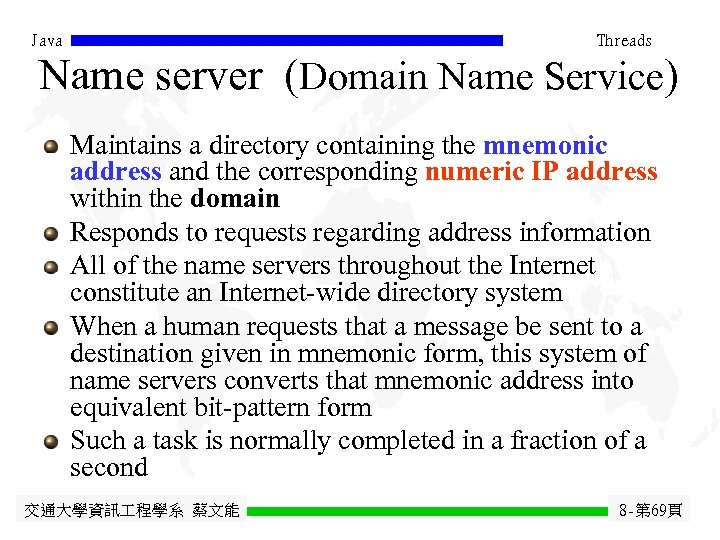 Java

Threads

Name server (Domain Name Service)

Maintains a directory containing the mnemonic address and the corresponding numeric IP address within the domain

Responds to requests regarding address information

All of the name servers throughout the Internet constitute an Internet-wide directory system

When a human requests that a message be sent to a destination given in mnemonic form, this system of name servers converts that mnemonic address into equivalent bit-pattern form

Such a task is normally completed in a fraction of a second

交通大學資訊工程學系 蔡文能

8-第69頁